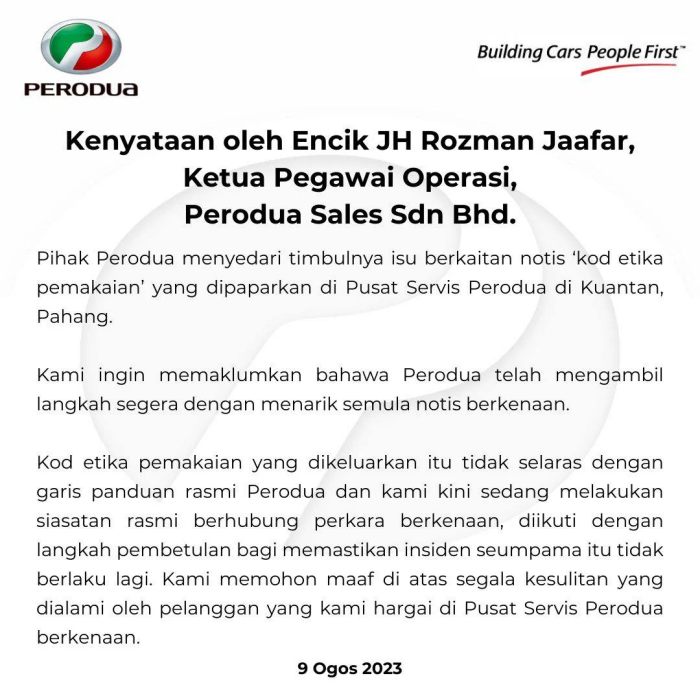 PERODUA

Building Cars People First™

Kenyataan oleh Encik JH Rozman Jaafar,
Ketua Pegawai Operasi,
Perodua Sales Sdn Bhd.

Pihak Perodua menyedari timbulnya isu berkaitan notis 'kod etika pemakaian' yang dipaparkan di Pusat Servis Perodua di Kuantan, Pahang.

Kami ingin memaklumkan bahawa Perodua telah mengambil langkah segera dengan menarik semula notis berkenaan.

Kod etika pemakaian yang dikeluarkan itu tidak selaras dengan garis panduan rasmi Perodua dan kami kini sedang melakukan siasatan rasmi berhubung perkara berkenaan, diikuti dengan langkah pembetulan bagi memastikan insiden seumpama itu tidak berlaku lagi. Kami memohon maaf di atas segala kesulitan yang dialami oleh pelanggan yang kami hargai di Pusat Servis Perodua berkenaan.

9 Ogos 2023